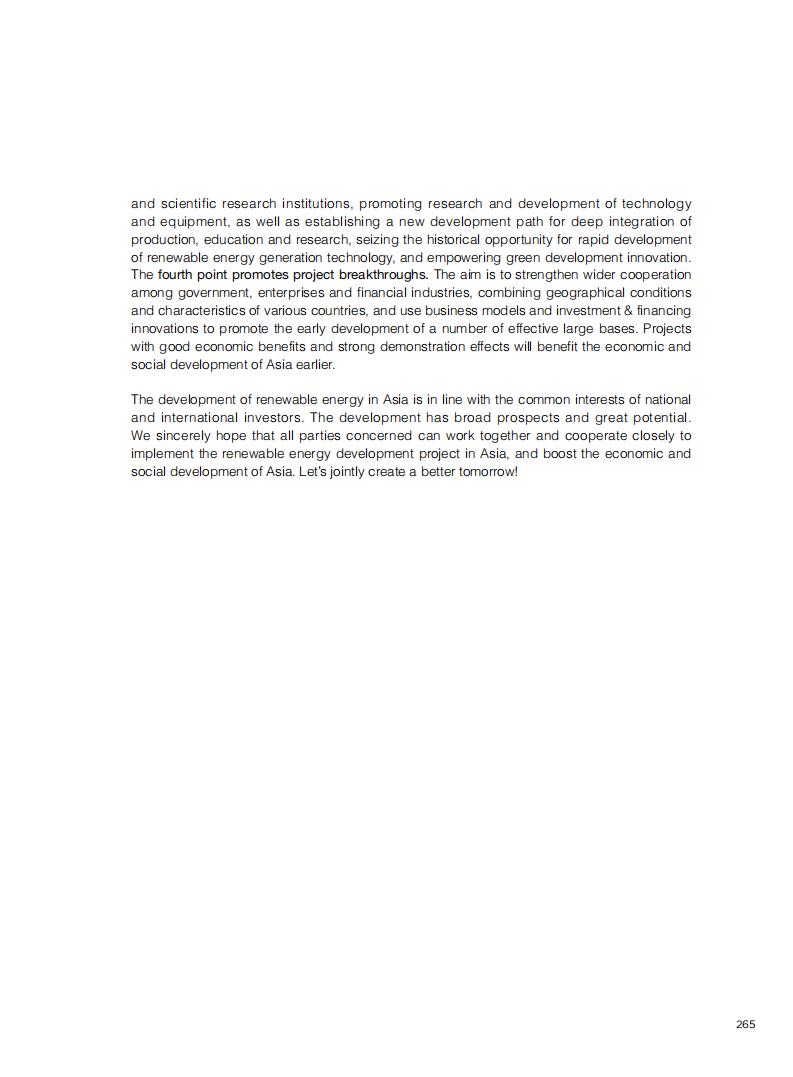 and scientific research institutions, promoting research and development of technology and equipment, as well as establishing a new development path for deep integration of production, education and research, seizing the historical opportunity for rapid development of renewable energy generation technology, and empowering green development innovation. The fourth point promotes project breakthroughs. The aim is to strengthen wider cooperation among government, enterprises and financial industries, combining geographical conditions and characteristics of various countries, and use business models and investment & financing innovations to promote the early development of a number of effective large bases. Projects with good economic benefits and strong demonstration effects will benefit the economic and social development of Asia earlier.

The development of renewable energy in Asia is in line with the common interests of national and international investors. The development has broad prospects and great potential. We sincerely hope that all parties concerned can work together and cooperate closely to implement the renewable energy development project in Asia, and boost the economic and social development of Asia. Let's jointly create a better tomorrow!

265